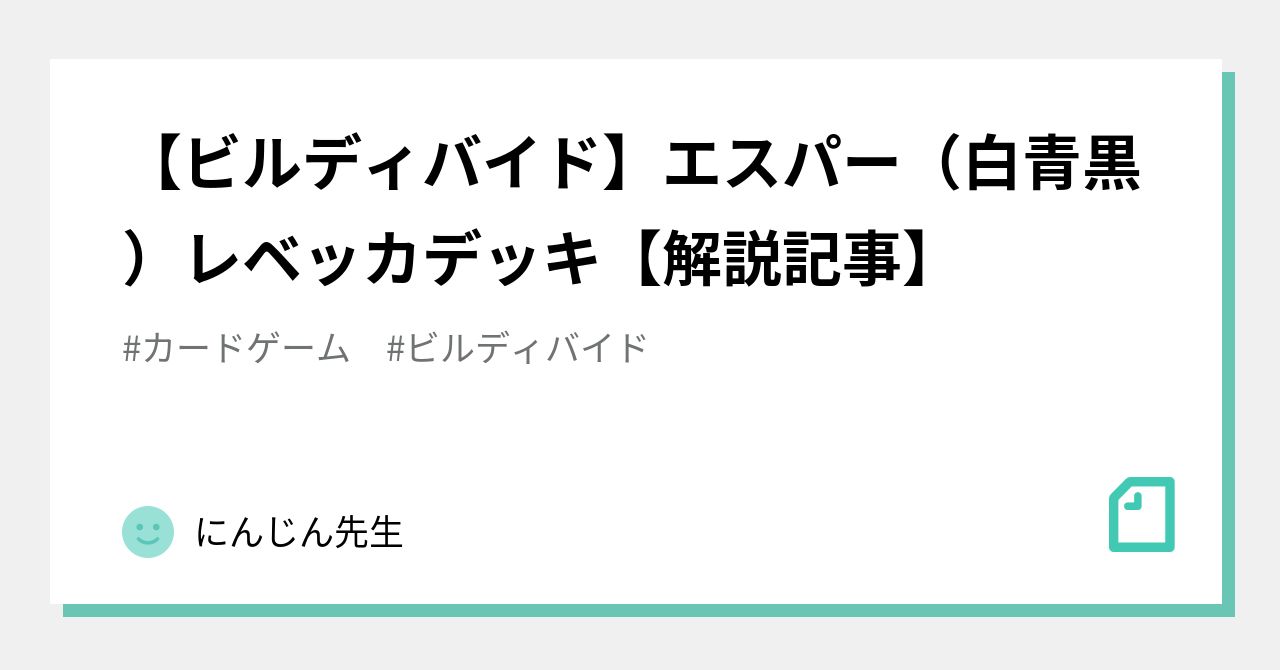 【ビルディバイド】エスパー（白青黒）レベッカデッキ【解説記事】

#カードゲーム　#ビルディバイド

にんじん先生